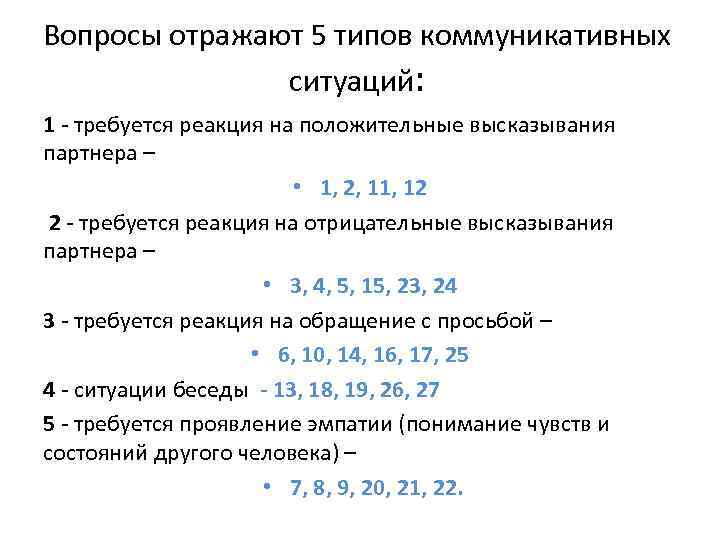 Вопросы отражают 5 типов коммуникативных ситуаций:

1 - требуется реакция на положительные высказывания партнера –

• 1, 2, 11, 12

2 - требуется реакция на отрицательные высказывания партнера –

• 3, 4, 5, 15, 23, 24

3 - требуется реакция на обращение с просьбой –

• 6, 10, 14, 16, 17, 25

4 - ситуации беседы - 13, 18, 19, 26, 27

5 - требуется проявление эмпатии (понимание чувств и состояний другого человека) –

• 7, 8, 9, 20, 21, 22.